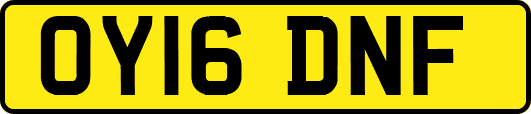 OY16 DNF